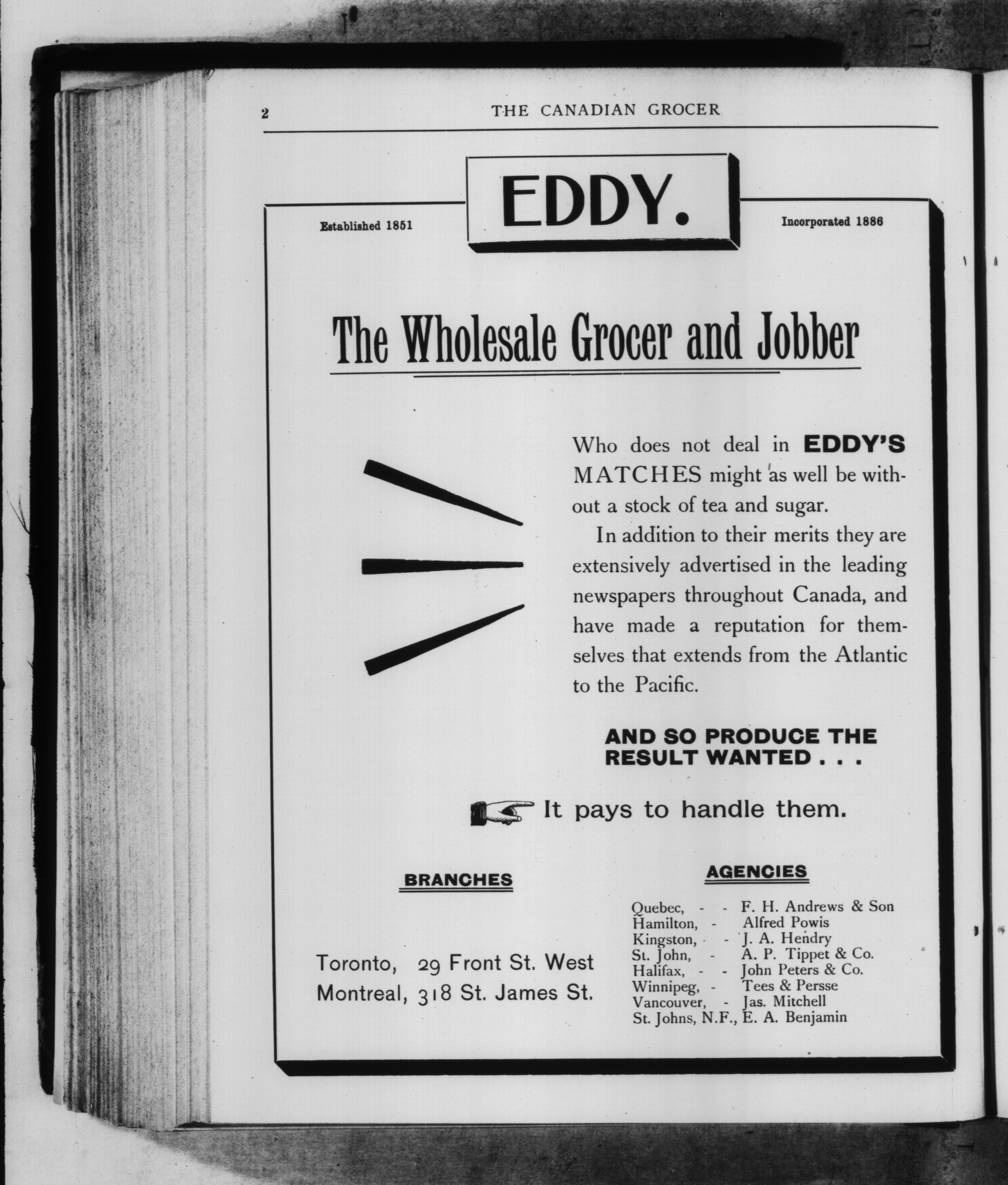 2 THE CANADIAN GROCER

EDDY.

Established 1851

Incorporated 1886

The Wholesale Grocer and Jobber

Who does not deal in EDDY'S MATCHES might as well be without a stock of tea and sugar.

In addition to their merits they are extensively advertised in the leading newspapers throughout Canada, and have made a reputation for themselves that extends from the Atlantic to the Pacific.

AND SO PRODUCE THE RESULT WANTED . . .

It pays to handle them.

BRANCHES

Toronto, 29 Front St. West
Montreal, 318 St. James St.

AGENCIES

Quebec, - - F. H. Andrews & Son
Hamilton, - Alfred Powis
Kingston, - - J. A. Hendry
St. John, - A. P. Tippet & Co.
Halifax, - - John Peters & Co.
Winnipeg, - Tees & Persse
Vancouver, - Jas. Mitchell
St. Johns, N.F., E. A. Benjamin